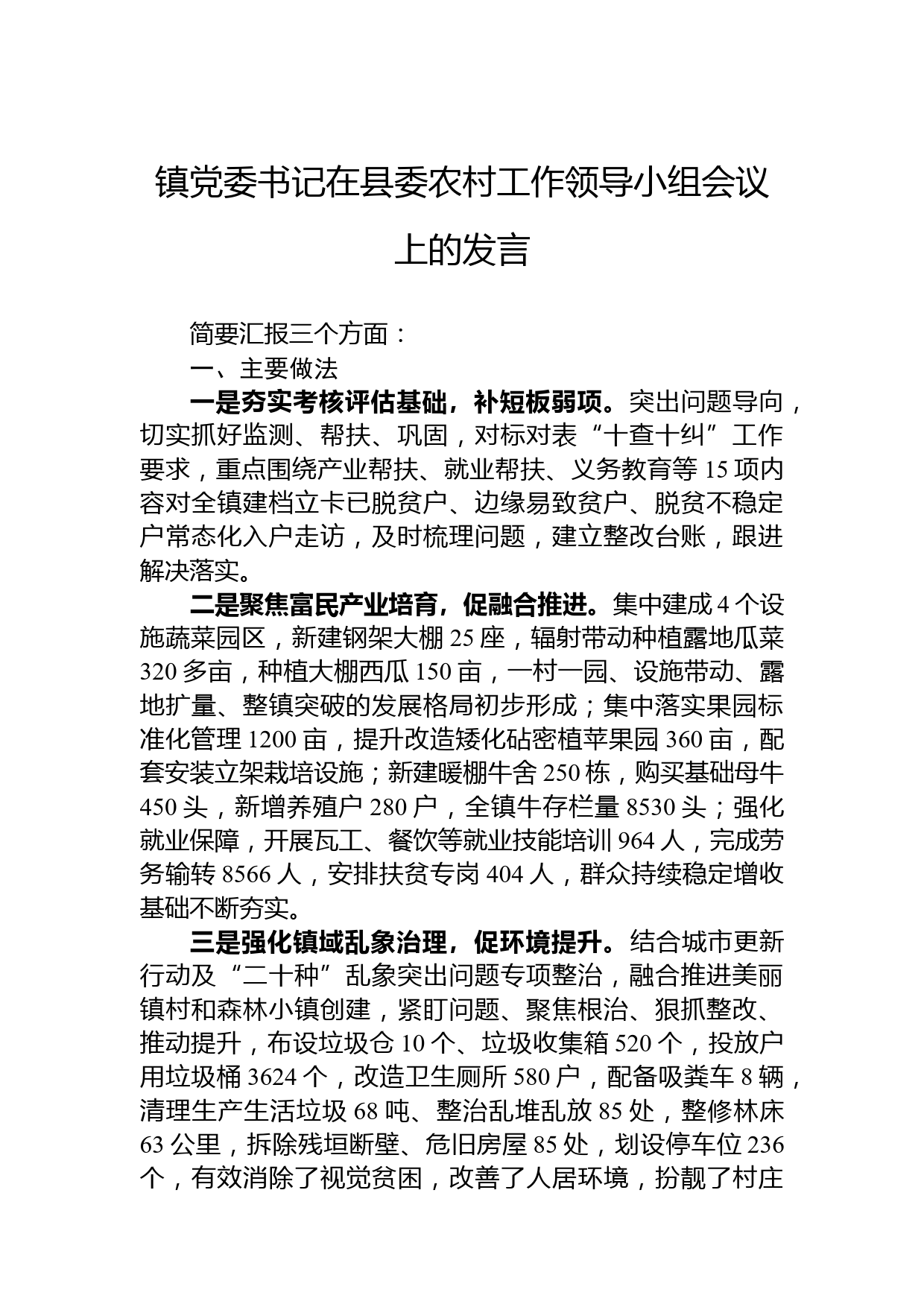 镇党委书记在县委农村工作领导小组会议上的发言

简要汇报三个方面：

一、主要做法

一是夯实考核评估基础，补短板弱项。突出问题导向，切实抓好监测、帮扶、巩固，对标对表“十查十纠”工作要求，重点围绕产业帮扶、就业帮扶、义务教育等15项内容对全镇建档立卡已脱贫户、边缘易致贫户、脱贫不稳定户常态化入户走访，及时梳理问题，建立整改台账，跟进解决落实。

二是聚焦富民产业培育，促融合推进。集中建成4个设施蔬菜园区，新建钢架大棚25座，辐射带动种植露地瓜菜320多亩，种植大棚西瓜150亩，一村一园、设施带动、露地扩量、整镇突破的发展格局初步形成；集中落实果园标准化管理1200亩，提升改造矮化砧密植苹果园360亩，配套安装立架栽培设施；新建暖棚牛舍250栋，购买基础母牛450头，新增养殖户280户，全镇牛存栏量8530头；强化就业保障，开展瓦工、餐饮等就业技能培训964人，完成劳务输转8566人，安排扶贫专岗404人，群众持续稳定增收基础不断夯实。

三是强化镇域乱象治理，促环境提升。结合城市更新行动及“二十种”乱象突出问题专项整治，融合推进美丽镇村和森林小镇创建，紧盯问题、聚焦根治、狠抓整改、推动提升，布设垃圾仓10个、垃圾收集箱520个，投放户用垃圾桶3624个，改造卫生厕所580户，配备吸粪车8辆，清理生产生活垃圾68吨、整治乱堆乱放85处，整修林床63公里，拆除残垣断壁、危旧房屋85处，划设停车位236个，有效消除了视觉贫困，改善了人居环境，扮靓了村庄